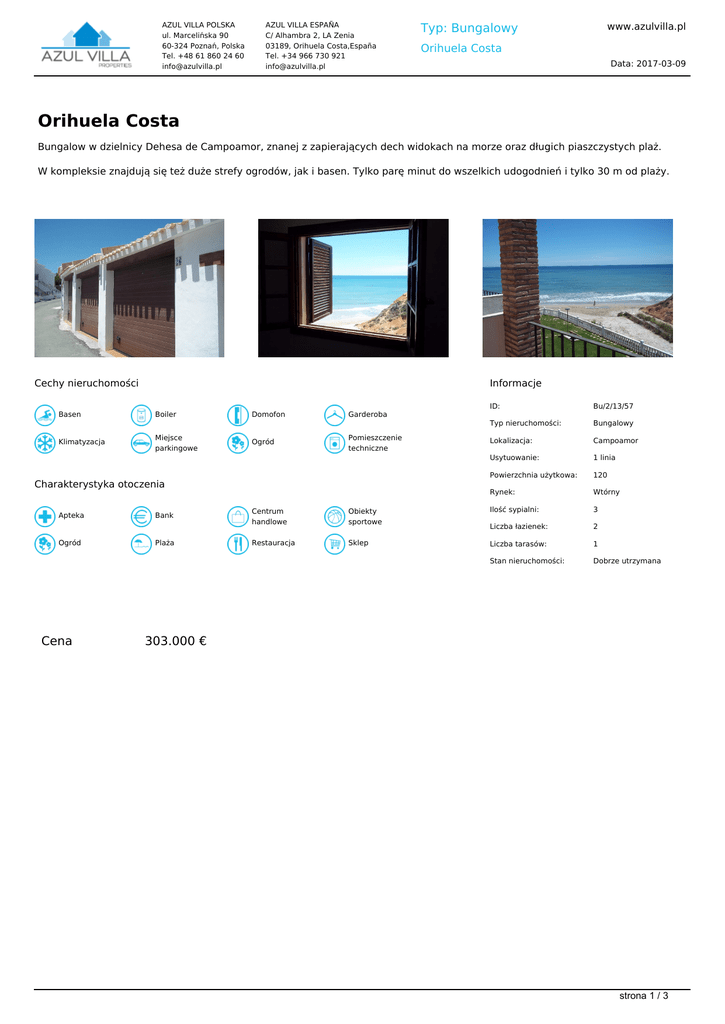 AZUL VILLA
PROPERTIES

AZUL VILLA POLSKA
ul. Marcelińska 90
60-324 Poznań, Polska
Tel. +48 61 860 24 60
info@azulvilla.pl

AZUL VILLA ESPAÑA
C/ Alhambra 2, LA Zenia
03189, Orihuela Costa,España
Tel. +34 966 730 921
info@azulvilla.pl

Typ: Bungalowy
Orihuela Costa

www.azulvilla.pl

Data: 2017-03-09

Orihuela Costa

Bungalow w dzielnicy Dehesa de Campoamor, znanej z zapierających dech widokach na morze oraz długich piaszczystych plaż.

W kompleksie znajdują się też duże strefy ogrodów, jak i basen. Tylko parę minut do wszelkich udogodnień i tylko 30 m od plaży.

Cechy nieruchomości

Basen
Boiler
Domofon
Garderoba
Klimatyzacja
Miejsce parkingowe
Ogród
Pomieszczenie techniczne

Charakterystyka otoczenia

Apteka
Bank
Centrum handlowe
Obiekty sportowe
Ogród
Plaża
Restauracja
Sklep

Informacje

ID: Bu/2/13/57
Typ nieruchomości: Bungalowy
Lokalizacja: Campoamor
Usytuowanie: 1 linia
Powierzchnia użytkowa: 120
Rynek: Wtórny
Ilość sypialni: 3
Liczba łazienek: 2
Liczba tarasów: 1
Stan nieruchomości: Dobrze utrzymana

Cena 303.000 €

strona 1 / 3